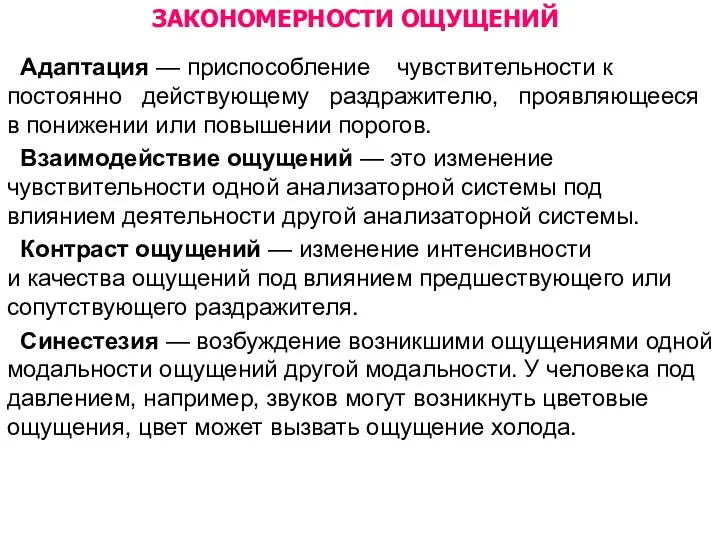 ЗАКОНОМЕРНОСТИ ОЩУЩЕНИЙ

Адаптация — приспособление чувствительности к постоянно действующему раздражителю, проявляющееся в понижении или повышении порогов.

Взаимодействие ощущений — это изменение чувствительности одной анализаторной системы под влиянием деятельности другой анализаторной системы.

Контраст ощущений — изменение интенсивности и качества ощущений под влиянием предшествующего или сопутствующего раздражителя.

Синестезия — возбуждение возникшими ощущениями одной модальности ощущений другой модальности. У человека под давлением, например, звуков могут возникнуть цветовые ощущения, цвет может вызвать ощущение холода.